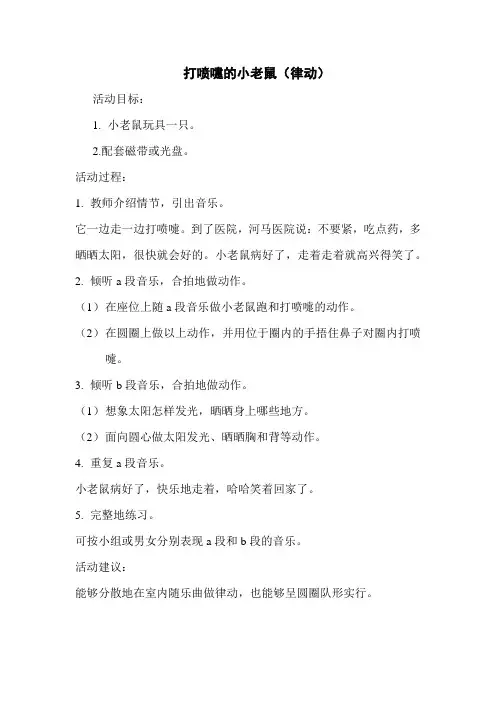 打喷嚏的小老鼠（律动）

活动目标：

1. 小老鼠玩具一只。

2.配套磁带或光盘。

活动过程：

1. 教师介绍情节，引出音乐。

它一边走一边打喷嚏。到了医院，河马医院说：不要紧，吃点药，多晒晒太阳，很快就会好的。小老鼠病好了，走着走着就高兴得笑了。

2. 倾听 a 段音乐，合拍地做动作。

（1）在座位上随 a 段音乐做小老鼠跑和打喷嚏的动作。

（2）在圆圈上做以上动作，并用位于圈内的手捂住鼻子对圈内打喷嚏。

3. 倾听 b 段音乐，合拍地做动作。

（1）想象太阳怎样发光，晒晒身上哪些地方。

（2）面向圆心做太阳发光、晒晒胸和背等动作。

4. 重复 a 段音乐。

小老鼠病好了，快乐地走着，哈哈笑着回家了。

5. 完整地练习。

可按小组或男女分别表现 a 段和 b 段的音乐。

活动建议：

能够分散地在室内随乐曲做律动，也能够呈圆圈队形实行。